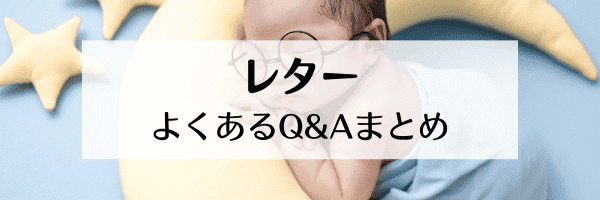 レター
よくあるQ&Aまとめ